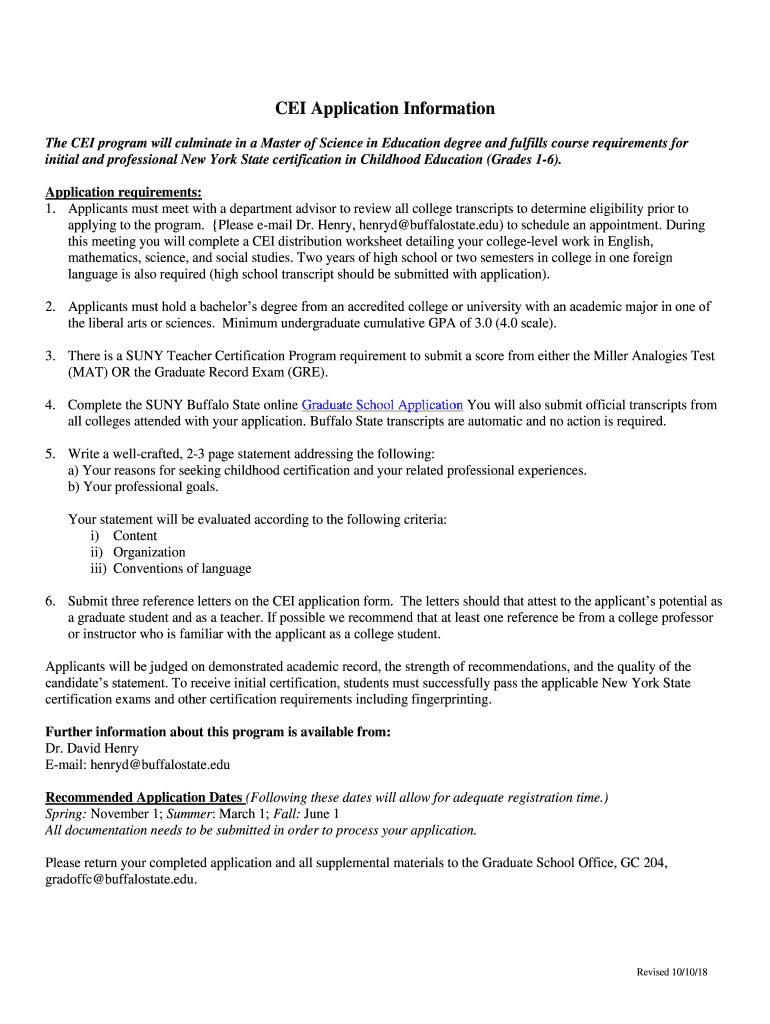 CEI Application Information

The CEI program will culminate in a Master of Science in Education degree and fulfills course requirements for initial and professional New York State certification in Childhood Education (Grades 1-6).

Application requirements:
1. Applicants must meet with a department advisor to review all college transcripts to determine eligibility prior to applying to the program. {Please e-mail Dr. Henry, henryd@buffalostate.edu) to schedule an appointment. During this meeting you will complete a CEI distribution worksheet detailing your college-level work in English, mathematics, science, and social studies. Two years of high school or two semesters in college in one foreign language is also required (high school transcript should be submitted with application).

2. Applicants must hold a bachelor's degree from an accredited college or university with an academic major in one of the liberal arts or sciences. Minimum undergraduate cumulative GPA of 3.0 (4.0 scale).

3. There is a SUNY Teacher Certification Program requirement to submit a score from either the Miller Analogies Test (MAT) OR the Graduate Record Exam (GRE).

4. Complete the SUNY Buffalo State online Graduate School Application You will also submit official transcripts from all colleges attended with your application. Buffalo State transcripts are automatic and no action is required.

5. Write a well-crafted, 2-3 page statement addressing the following:
a) Your reasons for seeking childhood certification and your related professional experiences.
b) Your professional goals.

Your statement will be evaluated according to the following criteria:
i) Content
ii) Organization
iii) Conventions of language

6. Submit three reference letters on the CEI application form. The letters should that attest to the applicant's potential as a graduate student and as a teacher. If possible we recommend that at least one reference be from a college professor or instructor who is familiar with the applicant as a college student.

Applicants will be judged on demonstrated academic record, the strength of recommendations, and the quality of the candidate's statement. To receive initial certification, students must successfully pass the applicable New York State certification exams and other certification requirements including fingerprinting.

Further information about this program is available from:
Dr. David Henry
E-mail: henryd@buffalostate.edu

Recommended Application Dates (Following these dates will allow for adequate registration time.)
Spring: November 1; Summer: March 1; Fall: June 1
All documentation needs to be submitted in order to process your application.

Please return your completed application and all supplemental materials to the Graduate School Office, GC 204, gradoffc@buffalostate.edu.

Revised 10/10/18